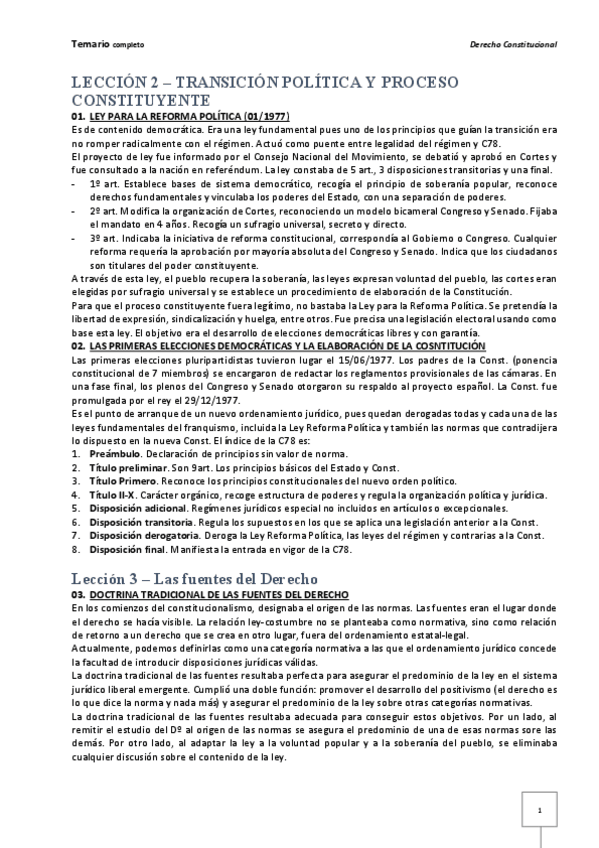 Temario completo

Derecho Constitucional

LECCIÓN 2 – TRANSICIÓN POLÍTICA Y PROCESO CONSTITUYENTE

01. LEY PARA LA REFORMA POLÍTICA (01/1977)

Es de contenido democrática. Era una ley fundamental pues uno de los principios que guían la transición era no romper radicalmente con el régimen. Actuó como puente entre legalidad del régimen y C78.

El proyecto de ley fue informado por el Consejo Nacional del Movimiento, se debatió y aprobó en Cortes y fue consultado a la nación en referéndum. La ley constaba de 5 art., 3 disposiciones transitorias y una final.

- 1º art. Establece bases de sistema democrático, recogía el principio de soberanía popular, reconoce derechos fundamentales y vinculaba los poderes del Estado, con una separación de poderes.
- 2º art. Modifica la organización de Cortes, reconociendo un modelo bicameral Congreso y Senado. Fijaba el mandato en 4 años. Recogía un sufragio universal, secreto y directo.
- 3º art. Indicaba la iniciativa de reforma constitucional, correspondía al Gobierno o Congreso. Cualquier reforma requería la aprobación por mayoría absoluta del Congreso y Senado. Indica que los ciudadanos son titulares del poder constituyente.

A través de esta ley, el pueblo recupera la soberanía, las leyes expresan voluntad del pueblo, las cortes eran elegidas por sufragio universal y se establece un procedimiento de elaboración de la Constitución.

Para que el proceso constituyente fuera legítimo, no bastaba la Ley para la Reforma Política. Se pretendía la libertad de expresión, sindicalización y huelga, entre otros. Fue precisa una legislación electoral usando como base esta ley. El objetivo era el desarrollo de elecciones democráticas libres y con garantía.

02. LAS PRIMERAS ELECCIONES DEMOCRÁTICAS Y LA ELABORACIÓN DE LA COSNTITUCIÓN

Las primeras elecciones pluripartidistas tuvieron lugar el 15/06/1977. Los padres de la Const. (ponencia constitucional de 7 miembros) se encargaron de redactar los reglamentos provisionales de las cámaras. En una fase final, los plenos del Congreso y Senado otorgaron su respaldo al proyecto español. La Const. fue promulgada por el rey el 29/12/1977.

Es el punto de arranque de un nuevo ordenamiento jurídico, pues quedan derogadas todas y cada una de las leyes fundamentales del franquismo, incluida la Ley Reforma Política y también las normas que contradijera lo dispuesto en la nueva Const. El índice de la C78 es:

1. Preámbulo. Declaración de principios sin valor de norma.
2. Título preliminar. Son 9art. Los principios básicos del Estado y Const.
3. Título Primero. Reconoce los principios constitucionales del nuevo orden político.
4. Título II-X. Carácter orgánico, recoge estructura de poderes y regula la organización política y jurídica.
5. Disposición adicional. Regímenes jurídicos especial no incluidos en artículos o excepcionales.
6. Disposición transitoria. Regula los supuestos en los que se aplica una legislación anterior a la Const.
7. Disposición derogatoria. Deroga la Ley Reforma Política, las leyes del régimen y contrarias a la Const.
8. Disposición final. Manifiesta la entrada en vigor de la C78.

Lección 3 – Las fuentes del Derecho

03. DOCTRINA TRADICIONAL DE LAS FUENTES DEL DERECHO

En los comienzos del constitucionalismo, designaba el origen de las normas. Las fuentes eran el lugar donde el derecho se hacía visible. La relación ley-costumbre no se planteaba como normativa, sino como relación de retorno a un derecho que se crea en otro lugar, fuera del ordenamiento estatal-legal.

Actualmente, podemos definirlas como una categoría normativa a las que el ordenamiento jurídico concede la facultad de introducir disposiciones jurídicas válidas.

La doctrina tradicional de las fuentes resultaba perfecta para asegurar el predominio de la ley en el sistema jurídico liberal emergente. Cumplió una doble función: promover el desarrollo del positivismo (el derecho es lo que dice la norma y nada más) y asegurar el predominio de la ley sobre otras categorías normativas.

La doctrina tradicional de las fuentes resultaba adecuada para conseguir estos objetivos. Por un lado, al remitir el estudio del Dº al origen de las normas se asegura el predominio de una de esas normas sore las demás. Por otro lado, al adaptar la ley a la voluntad popular y a la soberanía del pueblo, se eliminaba cualquier discusión sobre el contenido de la ley.

1